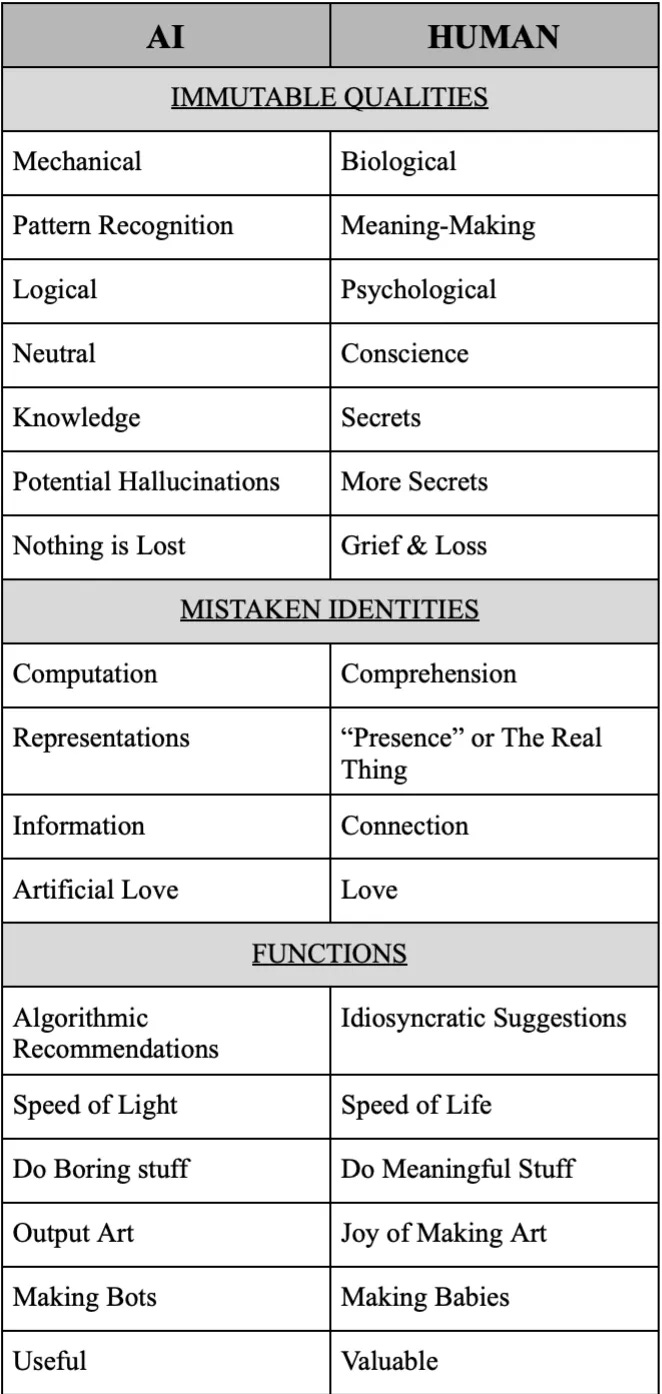 | AI | HUMAN |
|---|---|
| IMMUTABLE QUALITIES | |
| Mechanical | Biological |
| Pattern Recognition | Meaning-Making |
| Logical | Psychological |
| Neutral | Conscience |
| Knowledge | Secrets |
| Potential Hallucinations | More Secrets |
| Nothing is Lost | Grief & Loss |
| MISTAKEN IDENTITIES | |
| Computation | Comprehension |
| Representations | “Presence” or The Real Thing |
| Information | Connection |
| Artificial Love | Love |
| FUNCTIONS | |
| Algorithmic Recommendations | Idiosyncratic Suggestions |
| Speed of Light | Speed of Life |
| Do Boring stuff | Do Meaningful Stuff |
| Output Art | Joy of Making Art |
| Making Bots | Making Babies |
| Useful | Valuable |